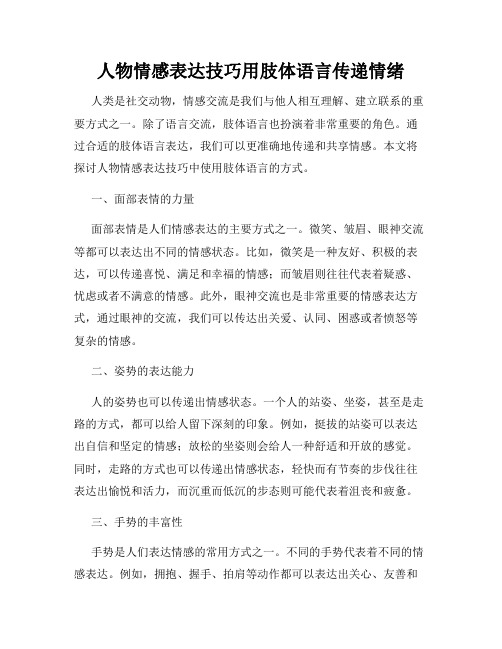 人物情感表达技巧用肢体语言传递情绪

人类是社交动物，情感交流是我们与他人相互理解、建立联系的重要方式之一。除了语言交流，肢体语言也扮演着非常重要的角色。通过合适的肢体语言表达，我们可以更准确地传递和共享情感。本文将探讨人物情感表达技巧中使用肢体语言的方式。

一、面部表情的力量

面部表情是人们情感表达的主要方式之一。微笑、皱眉、眼神交流等都可以表达出不同的情感状态。比如，微笑是一种友好、积极的表达，可以传递喜悦、满足和幸福的情感；而皱眉则往往代表着疑惑、忧虑或者不满意的情感。此外，眼神交流也是非常重要的情感表达方式，通过眼神的交流，我们可以传达出关爱、认同、困惑或者愤怒等复杂的情感。

二、姿势的表达能力

人的姿势也可以传递出情感状态。一个人的站姿、坐姿，甚至是走路的方式，都可以给人留下深刻的印象。例如，挺拔的站姿可以表达出自信和坚定的情感；放松的坐姿则会给人一种舒适和开放的感觉。同时，走路的方式也可以传递出情感状态，轻快而有节奏的步伐往往表达出愉悦和活力，而沉重而低沉的步态则可能代表着沮丧和疲惫。

三、手势的丰富性

手势是人们表达情感的常用方式之一。不同的手势代表着不同的情感表达。例如，拥抱、握手、拍肩等动作都可以表达出关心、友善和